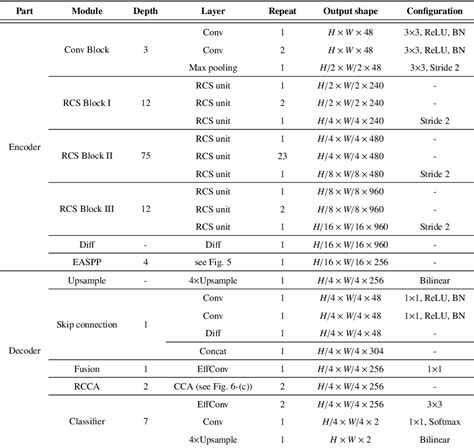 | Part | Module | Depth | Layer | Repeat | Output shape | Configuration |
|---|---|---|---|---|---|---|
| Encoder | Conv Block | 3 | Conv | 1 | $H \times W \times 48$ | 3×3, ReLU, BN |
| | | | Conv | 2 | $H \times W \times 48$ | 3×3, ReLU, BN |
| | | | Max pooling | 1 | $H/2 \times W/2 \times 48$ | 3×3, Stride 2 |
| | RCS Block I | 12 | RCS unit | 1 | $H/2 \times W/2 \times 240$ | - |
| | | | RCS unit | 2 | $H/2 \times W/2 \times 240$ | - |
| | | | RCS unit | 1 | $H/4 \times W/4 \times 240$ | Stride 2 |
| | RCS Block II | 75 | RCS unit | 1 | $H/4 \times W/4 \times 480$ | - |
| | | | RCS unit | 23 | $H/4 \times W/4 \times 480$ | - |
| | | | RCS unit | 1 | $H/8 \times W/8 \times 480$ | Stride 2 |
| | RCS Block III | 12 | RCS unit | 1 | $H/8 \times W/8 \times 960$ | - |
| | | | RCS unit | 2 | $H/8 \times W/8 \times 960$ | - |
| | | | RCS unit | 1 | $H/16 \times W/16 \times 960$ | Stride 2 |
| | Diff | - | Diff | 1 | $H/16 \times W/16 \times 960$ | - |
| | EASPP | 4 | see Fig. 5 | 1 | $H/16 \times W/16 \times 256$ | - |
| Decoder | Upsample | - | 4×Upsample | 1 | $H/4 \times W/4 \times 256$ | Bilinear |
| | Skip connection | 1 | Conv | 1 | $H/4 \times W/4 \times 48$ | 1×1, ReLU, BN |
| | | | Conv | 1 | $H/4 \times W/4 \times 48$ | 1×1, ReLU, BN |
| | | | Diff | 1 | $H/4 \times W/4 \times 48$ | - |
| | | | Concat | 1 | $H/4 \times W/4 \times 304$ | - |
| | Fusion | 1 | EffConv | 1 | $H/4 \times W/4 \times 256$ | 1×1 |
| | RCCA | 2 | CCA (see Fig. 6-(c)) | 2 | $H/4 \times W/4 \times 256$ | - |
| | Classifier | 7 | EffConv | 2 | $H/4 \times W/4 \times 256$ | 3×3 |
| | | | Conv | 1 | $H/4 \times W/4 \times 2$ | 1×1, Softmax |
| | | | 4×Upsample | 1 | $H \times W \times 2$ | Bilinear |